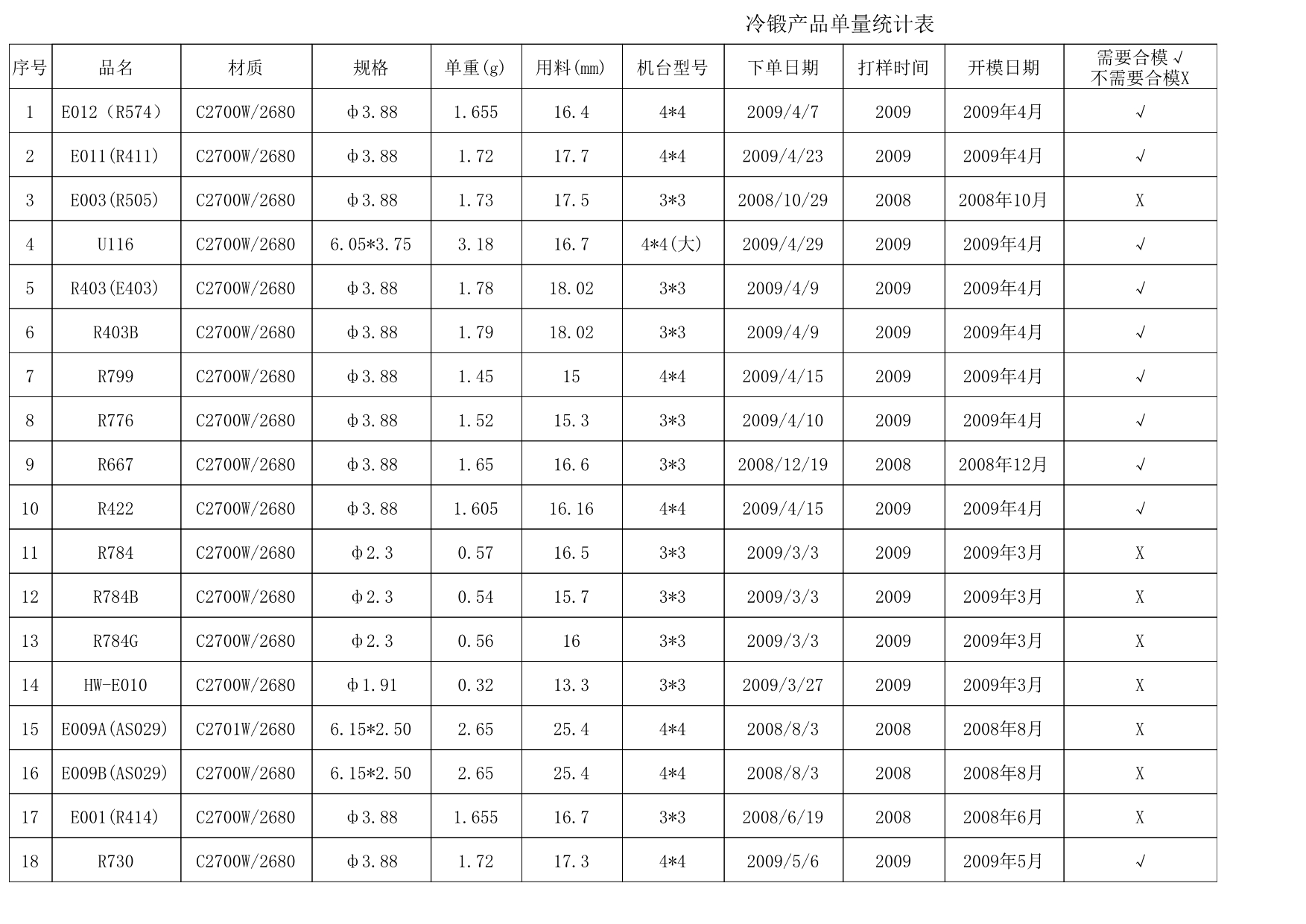 冷锻产品单量统计表

| 序号 | 品名 | 材质 | 规格 | 单重(g) | 用料(mm) | 机台型号 | 下单日期 | 打样时间 | 开模日期 | 需要合模√ 不需要合模X |
|---|---|---|---|---|---|---|---|---|---|---|
| 1 | E012（R574） | C2700W/2680 | ϕ3.88 | 1.655 | 16.4 | 4*4 | 2009/4/7 | 2009 | 2009年4月 | √ |
| 2 | E011(R411) | C2700W/2680 | ϕ3.88 | 1.72 | 17.7 | 4*4 | 2009/4/23 | 2009 | 2009年4月 | √ |
| 3 | E003(R505) | C2700W/2680 | ϕ3.88 | 1.73 | 17.5 | 3*3 | 2008/10/29 | 2008 | 2008年10月 | X |
| 4 | U116 | C2700W/2680 | 6.05*3.75 | 3.18 | 16.7 | 4*4(大) | 2009/4/29 | 2009 | 2009年4月 | √ |
| 5 | R403(E403) | C2700W/2680 | ϕ3.88 | 1.78 | 18.02 | 3*3 | 2009/4/9 | 2009 | 2009年4月 | √ |
| 6 | R403B | C2700W/2680 | ϕ3.88 | 1.79 | 18.02 | 3*3 | 2009/4/9 | 2009 | 2009年4月 | √ |
| 7 | R799 | C2700W/2680 | ϕ3.88 | 1.45 | 15 | 4*4 | 2009/4/15 | 2009 | 2009年4月 | √ |
| 8 | R776 | C2700W/2680 | ϕ3.88 | 1.52 | 15.3 | 3*3 | 2009/4/10 | 2009 | 2009年4月 | √ |
| 9 | R667 | C2700W/2680 | ϕ3.88 | 1.65 | 16.6 | 3*3 | 2008/12/19 | 2008 | 2008年12月 | √ |
| 10 | R422 | C2700W/2680 | ϕ3.88 | 1.605 | 16.16 | 4*4 | 2009/4/15 | 2009 | 2009年4月 | √ |
| 11 | R784 | C2700W/2680 | ϕ2.3 | 0.57 | 16.5 | 3*3 | 2009/3/3 | 2009 | 2009年3月 | X |
| 12 | R784B | C2700W/2680 | ϕ2.3 | 0.54 | 15.7 | 3*3 | 2009/3/3 | 2009 | 2009年3月 | X |
| 13 | R784G | C2700W/2680 | ϕ2.3 | 0.56 | 16 | 3*3 | 2009/3/3 | 2009 | 2009年3月 | X |
| 14 | HW-E010 | C2700W/2680 | ϕ1.91 | 0.32 | 13.3 | 3*3 | 2009/3/27 | 2009 | 2009年3月 | X |
| 15 | E009A(AS029) | C2701W/2680 | 6.15*2.50 | 2.65 | 25.4 | 4*4 | 2008/8/3 | 2008 | 2008年8月 | X |
| 16 | E009B(AS029) | C2700W/2680 | 6.15*2.50 | 2.65 | 25.4 | 4*4 | 2008/8/3 | 2008 | 2008年8月 | X |
| 17 | E001(R414) | C2700W/2680 | ϕ3.88 | 1.655 | 16.7 | 3*3 | 2008/6/19 | 2008 | 2008年6月 | X |
| 18 | R730 | C2700W/2680 | ϕ3.88 | 1.72 | 17.3 | 4*4 | 2009/5/6 | 2009 | 2009年5月 | √ |